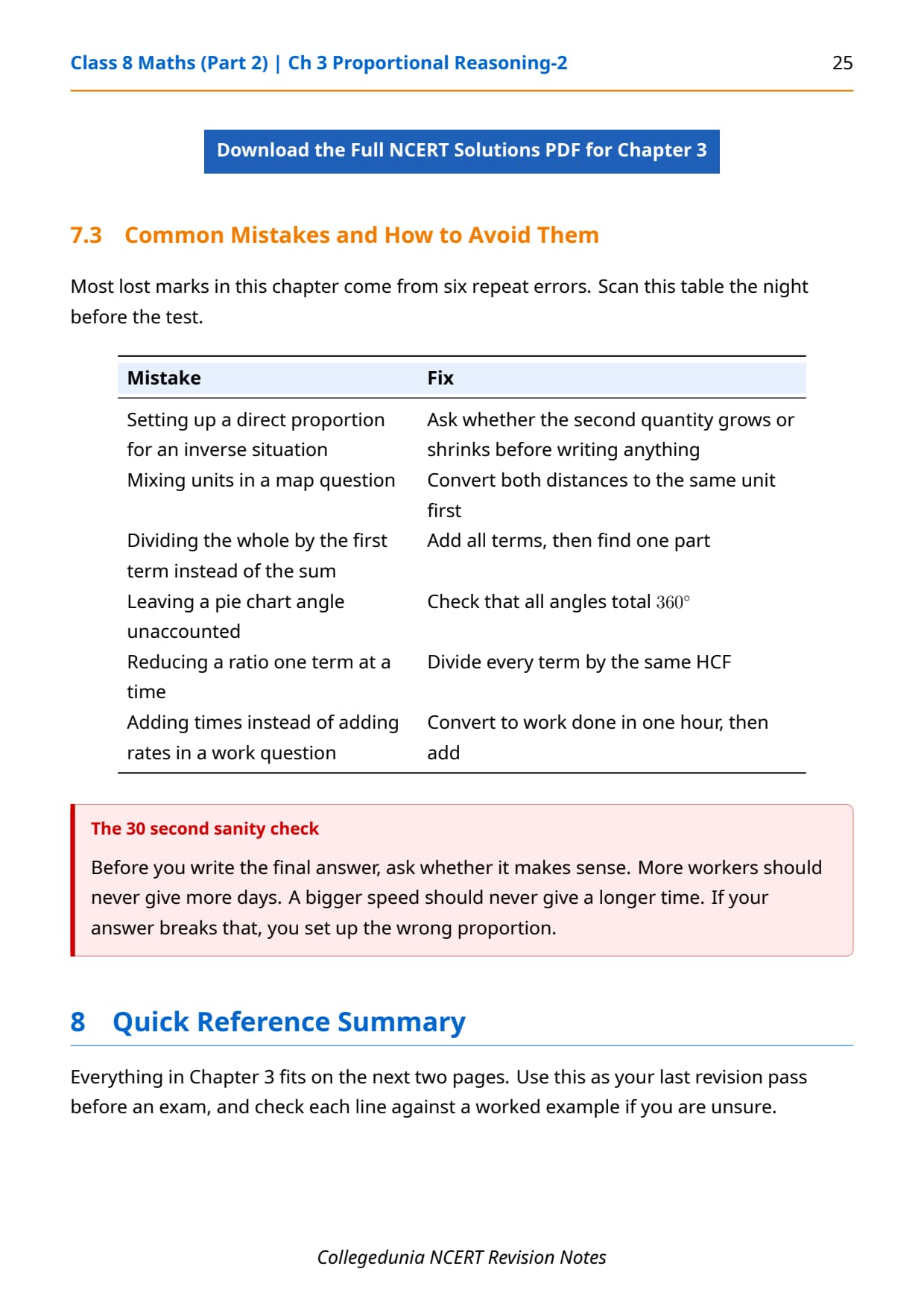 Class 8 Maths (Part 2) | Ch 3 Proportional Reasoning-2 25

Download the Full NCERT Solutions PDF for Chapter 3

7.3 Common Mistakes and How to Avoid Them

Most lost marks in this chapter come from six repeat errors. Scan this table the night before the test.

| Mistake | Fix |
|---|---|
| Setting up a direct proportion for an inverse situation | Ask whether the second quantity grows or shrinks before writing anything |
| Mixing units in a map question | Convert both distances to the same unit first |
| Dividing the whole by the first term instead of the sum | Add all terms, then find one part |
| Leaving a pie chart angle unaccounted | Check that all angles total $360^\circ$ |
| Reducing a ratio one term at a time | Divide every term by the same HCF |
| Adding times instead of adding rates in a work question | Convert to work done in one hour, then add |

The 30 second sanity check

Before you write the final answer, ask whether it makes sense. More workers should never give more days. A bigger speed should never give a longer time. If your answer breaks that, you set up the wrong proportion.

8 Quick Reference Summary

Everything in Chapter 3 fits on the next two pages. Use this as your last revision pass before an exam, and check each line against a worked example if you are unsure.

Collegedunia NCERT Revision Notes